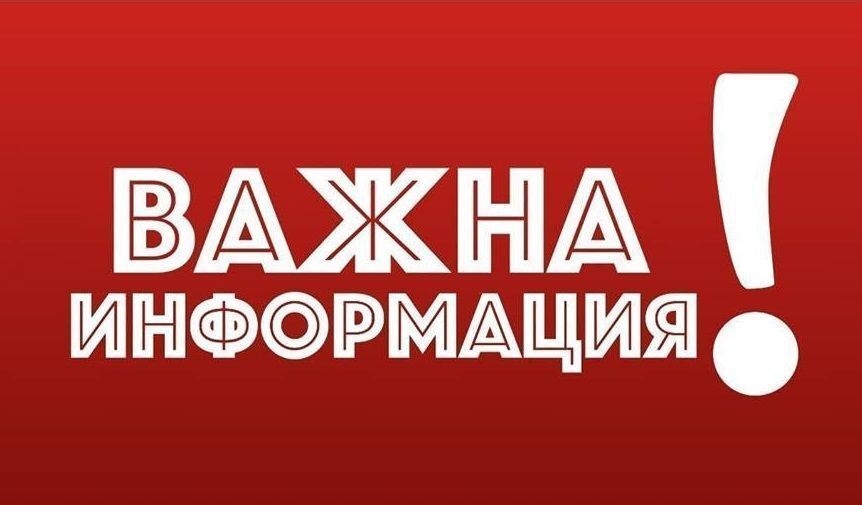 ВАЖНА ИНФОРМАЦИЯ!